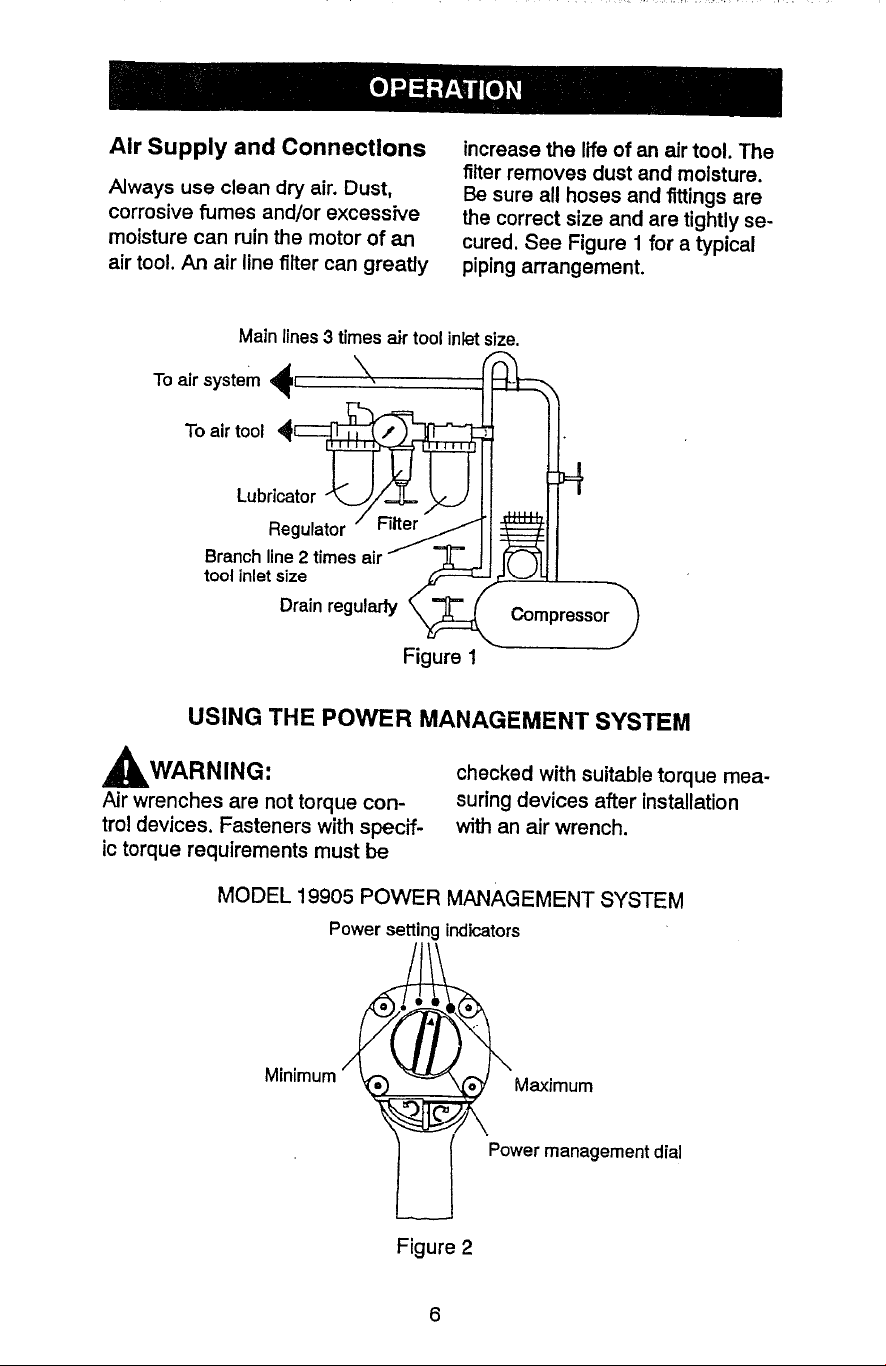 OPERATION

Air Supply and Connections

Always use clean dry air. Dust, corrosive fumes and/or excessive moisture can ruin the motor of an air tool. An air line filter can greatly increase the life of an air tool. The filter removes dust and moisture. Be sure all hoses and fittings are the correct size and are tightly secured. See Figure 1 for a typical piping arrangement.

Main lines 3 times air tool inlet size.

To air system

To air tool

Lubricator

Regulator

Filter

Branch line 2 times air tool inlet size

Drain regularly

Compressor

Figure 1

USING THE POWER MANAGEMENT SYSTEM

WARNING:

Air wrenches are not torque control devices. Fasteners with specific torque requirements must be checked with suitable torque measuring devices after installation with an air wrench.

MODEL 19905 POWER MANAGEMENT SYSTEM

Power setting indicators

Minimum

Maximum

Power management dial

Figure 2

6